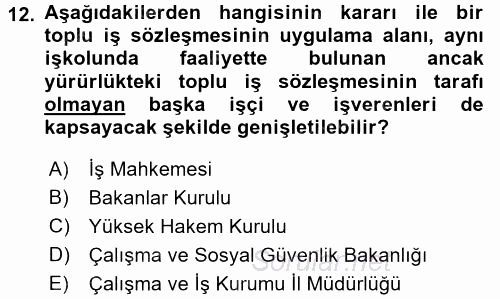 12. Aşağıdakilerden hangisinin kararı ile bir toplu iş sözleşmesinin uygulama alanı, aynı işkolunda faaliyette bulunan ancak yürürlükteki toplu iş sözleşmesinin tarafı olmayan başka işçi ve işverenleri de kapsayacak şekilde genişletilebilir?

A) İş Mahkemesi
B) Bakanlar Kurulu
C) Yüksek Hakem Kurulu
D) Çalışma ve Sosyal Güvenlik Bakanlığı
E) Çalışma ve İş Kurumu İl Müdürlüğü

Sorular.net